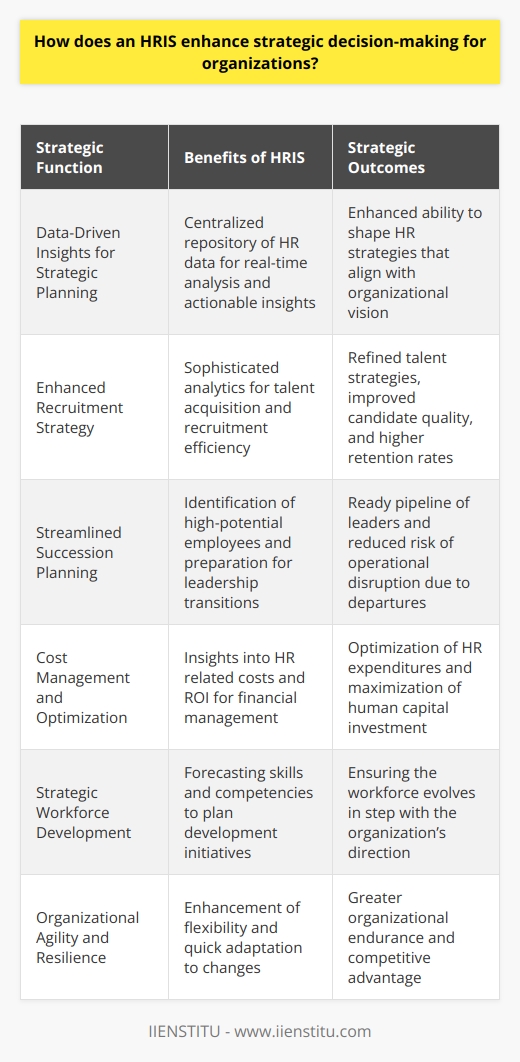 How does an HRIS enhance strategic decision-making for organizations?

| Strategic Function | Benefits of HRIS | Strategic Outcomes |
|---|---|---|
| Data-Driven Insights for Strategic Planning | Centralized repository of HR data for real-time analysis and actionable insights | Enhanced ability to shape HR strategies that align with organizational vision |
| Enhanced Recruitment Strategy | Sophisticated analytics for talent acquisition and recruitment efficiency | Refined talent strategies, improved candidate quality, and higher retention rates |
| Streamlined Succession Planning | Identification of high-potential employees and preparation for leadership transitions | Ready pipeline of leaders and reduced risk of operational disruption due to departures |
| Cost Management and Optimization | Insights into HR related costs and ROI for financial management | Optimization of HR expenditures and maximization of human capital investment |
| Strategic Workforce Development | Forecasting skills and competencies to plan development initiatives | Ensuring the workforce evolves in step with the organization's direction |
| Organizational Agility and Resilience | Enhancement of flexibility and quick adaptation to changes | Greater organizational endurance and competitive advantage |

IIENSTITU - www.iienstitu.com